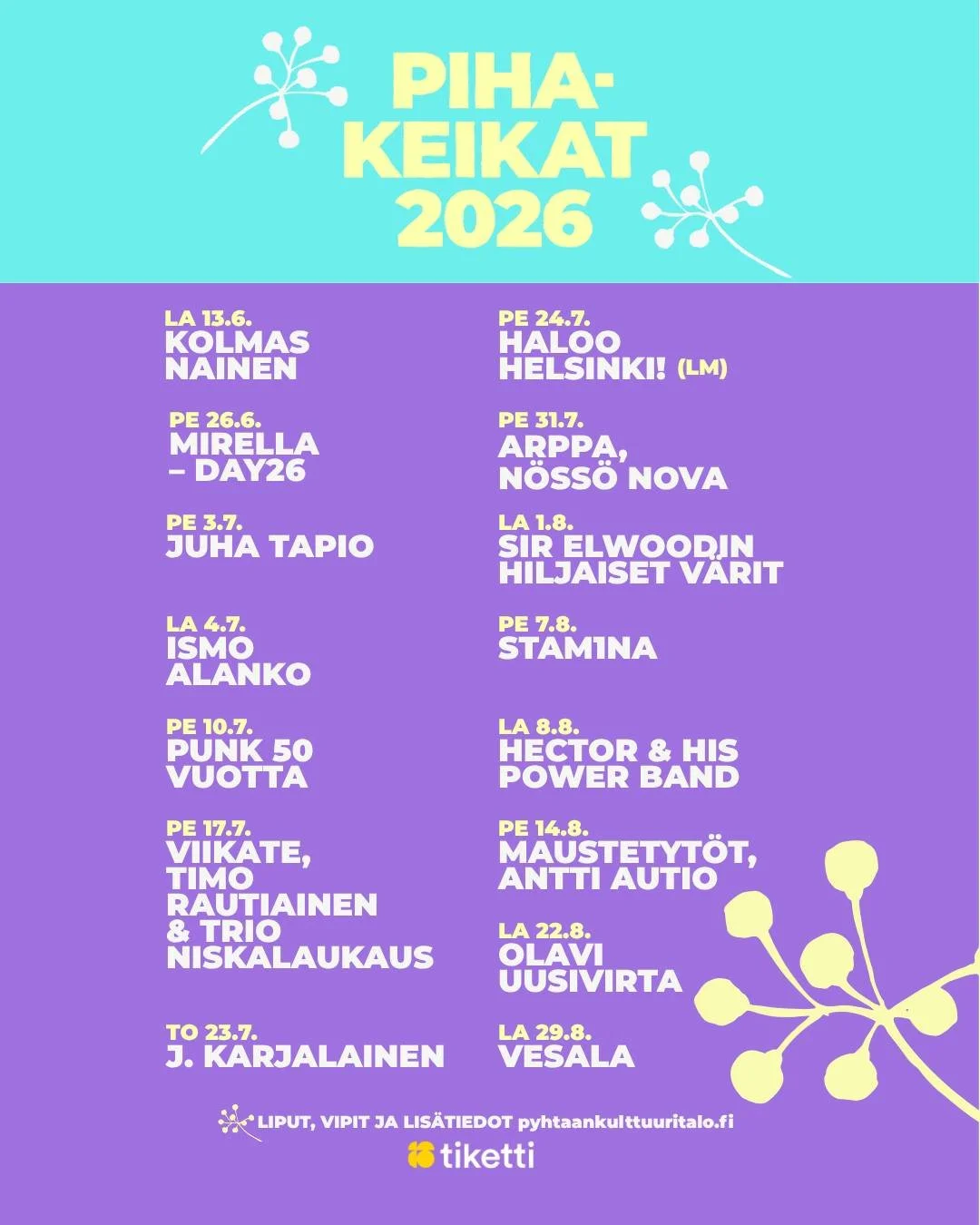 PIHA-
KEIKAT
2026

LA 13.6.
KOLMAS
NAINEN

PE 26.6.
MIRELLA
– DAY26

PE 3.7.
JUHA TAPIO

LA 4.7.
ISMO
ALANKO

PE 10.7.
PUNK 50
VUOTTA

PE 17.7.
VIIKATE,
TIMO
RAUTIAINEN
& TRIO
NISKALAUKAUS

TO 23.7.
J. KARJALAINEN

PE 24.7.
HALOO
HELSINKI! (LM)

PE 31.7.
ARPPA,
NÖSSÖ NOVA

LA 1.8.
SIR ELWOODIN
HILJAISET VÄRIT

PE 7.8.
STAM1NA

LA 8.8.
HECTOR & HIS
POWER BAND

PE 14.8.
MAUSTETYTÖT,
ANTTI AUTIO

LA 22.8.
OLAVI
UUSIVIRTA

LA 29.8.
VESALA

LIPUT, VIPIT JA LISÄTIEDOT pyhtaankulttuuritalo.fi
tiketti